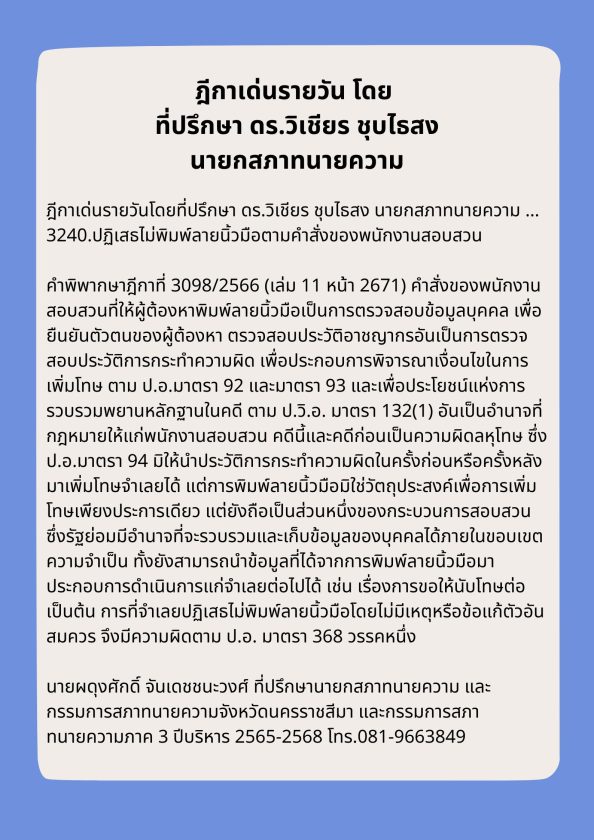 ฎีกาเด่นรายวัน โดย
ที่ปรึกษา ดร.วิเชียร ชุบไธสง
นายกสภาทนายความ

ฎีกาเด่นรายวันโดยที่ปรึกษา ดร.วิเชียร ชุบไธสง นายกสภาทนายความ ... 3240.ปฏิเสธไม่พิมพ์ลายนิ้วมือตามคำสั่งของพนักงานสอบสวน

คำพิพากษาฎีกาที่ 3098/2566 (เล่ม 11 หน้า 2671) คำสั่งของพนักงานสอบสวนที่ให้ผู้ต้องหาพิมพ์ลายนิ้วมือเป็นการตรวจสอบข้อมูลบุคคล เพื่อยืนยันตัวตนของผู้ต้องหา ตรวจสอบประวัติอาชญากรอันเป็นการตรวจสอบประวัติการกระทำความผิด เพื่อประกอบการพิจารณาเงื่อนไขในการเพิ่มโทษ ตาม ป.อ.มาตรา 92 และมาตรา 93 และเพื่อประโยชน์แห่งการรวบรวมพยานหลักฐานในคดี ตาม ป.วิ.อ. มาตรา 132(1) อันเป็นอำนาจที่กฎหมายให้แก่พนักงานสอบสวน คดีนี้และคดีก่อนเป็นความผิดลหุโทษ ซึ่ง ป.อ.มาตรา 94 มิให้นำประวัติการกระทำความผิดในครั้งก่อนหรือครั้งหลังมาเพิ่มโทษจำเลยได้ แต่การพิมพ์ลายนิ้วมือมิใช่วัตถุประสงค์เพื่อการเพิ่มโทษเพียงประการเดียว แต่ยังถือเป็นส่วนหนึ่งของกระบวนการสอบสวน ซึ่งรัฐย่อมมีอำนาจที่จะรวบรวมและเก็บข้อมูลของบุคคลได้ภายในขอบเขตความจำเป็น ทั้งยังสามารถนำข้อมูลที่ได้จากการพิมพ์ลายนิ้วมือมาประกอบการดำเนินการแก่จำเลยต่อไปได้ เช่น เรื่องการขอให้นับโทษต่อ เป็นต้น การที่จำเลยปฏิเสธไม่พิมพ์ลายนิ้วมือโดยไม่มีเหตุหรือข้อแก้ตัวอันสมควร จึงมีความผิดตาม ป.อ. มาตรา 368 วรรคหนึ่ง

นายผดุงศักดิ์ จันเดชชนะวงศ์ ที่ปรึกษานายกสภาทนายความ และกรรมการสภาทนายความจังหวัดนครราชสีมา และกรรมการสภาทนายความภาค 3 ปีบริหาร 2565-2568 โทร.081-9663849